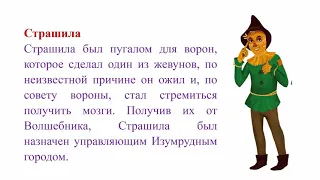 Страшила

Страшила был пугалом для ворон, которое сделал один из жевунов, по неизвестной причине он ожил и, по совету вороны, стал стремиться получить мозги. Получив их от Волшебника, Страшила был назначен управляющим Изумрудным городом.